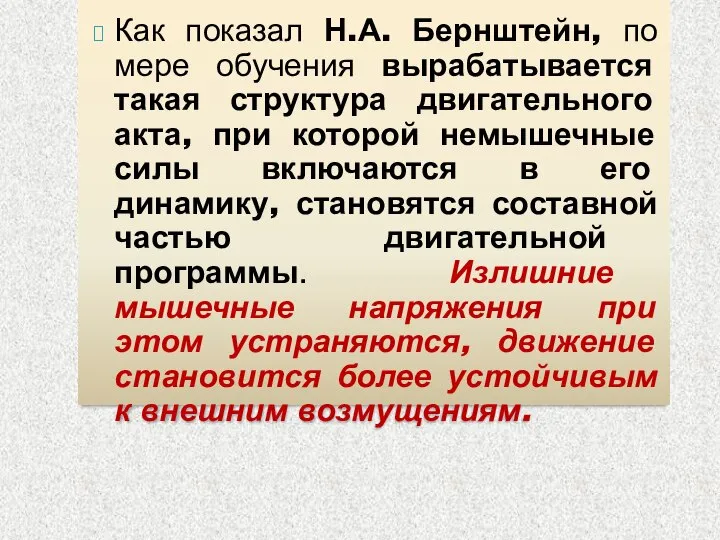 Как показал Н.А. Бернштейн, по мере обучения вырабатывается такая структура двигательного акта, при которой немышечные силы включаются в его динамику, становятся составной частью двигательной программы. Излишние мышечные напряжения при этом устраняются, движение становится более устойчивым к внешним возмущениям.